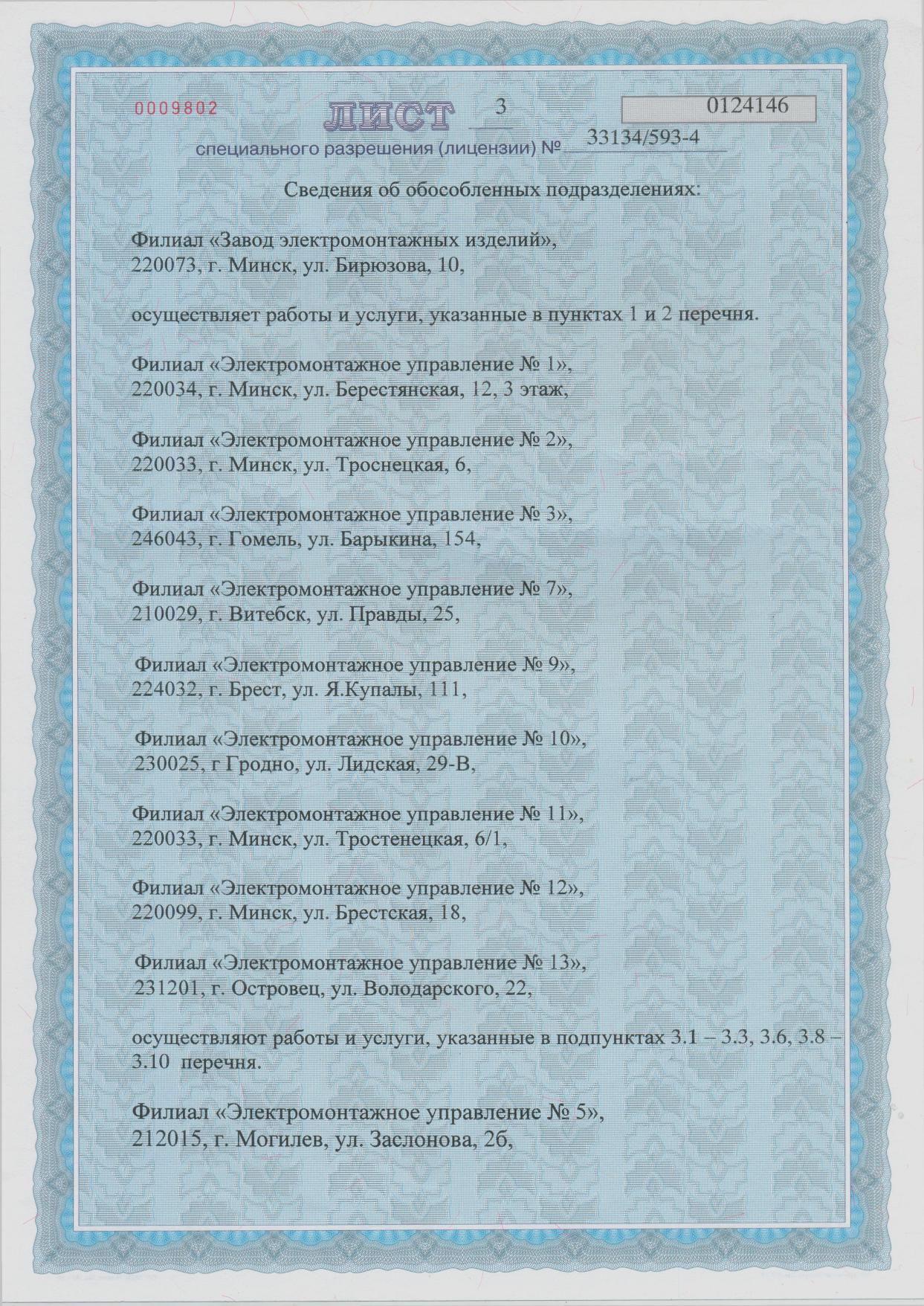 0009802 ЛИСТ 3 0124146

специального разрешения (лицензии) № 33134/593-4

Сведения об обособленных подразделениях:

Филиал «Завод электромонтажных изделий», 220073, г. Минск, ул. Бирюзова, 10,

осуществляет работы и услуги, указанные в пунктах 1 и 2 перечня.

Филиал «Электромонтажное управление № 1», 220034, г. Минск, ул. Берестянская, 12, 3 этаж,

Филиал «Электромонтажное управление № 2», 220033, г. Минск, ул. Троснецкая, 6,

Филиал «Электромонтажное управление № 3», 246043, г. Гомель, ул. Барыкина, 154,

Филиал «Электромонтажное управление № 7», 210029, г. Витебск, ул. Правды, 25,

Филиал «Электромонтажное управление № 9», 224032, г. Брест, ул. Я.Купалы, 111,

Филиал «Электромонтажное управление № 10», 230025, г Гродно, ул. Лидская, 29-В,

Филиал «Электромонтажное управление № 11», 220033, г. Минск, ул. Тростенецкая, 6/1,

Филиал «Электромонтажное управление № 12», 220099, г. Минск, ул. Брестская, 18,

Филиал «Электромонтажное управление № 13», 231201, г. Островец, ул. Володарского, 22,

осуществляют работы и услуги, указанные в подпунктах 3.1 – 3.3, 3.6, 3.8 – 3.10 перечня.

Филиал «Электромонтажное управление № 5», 212015, г. Могилев, ул. Заслонова, 2б,